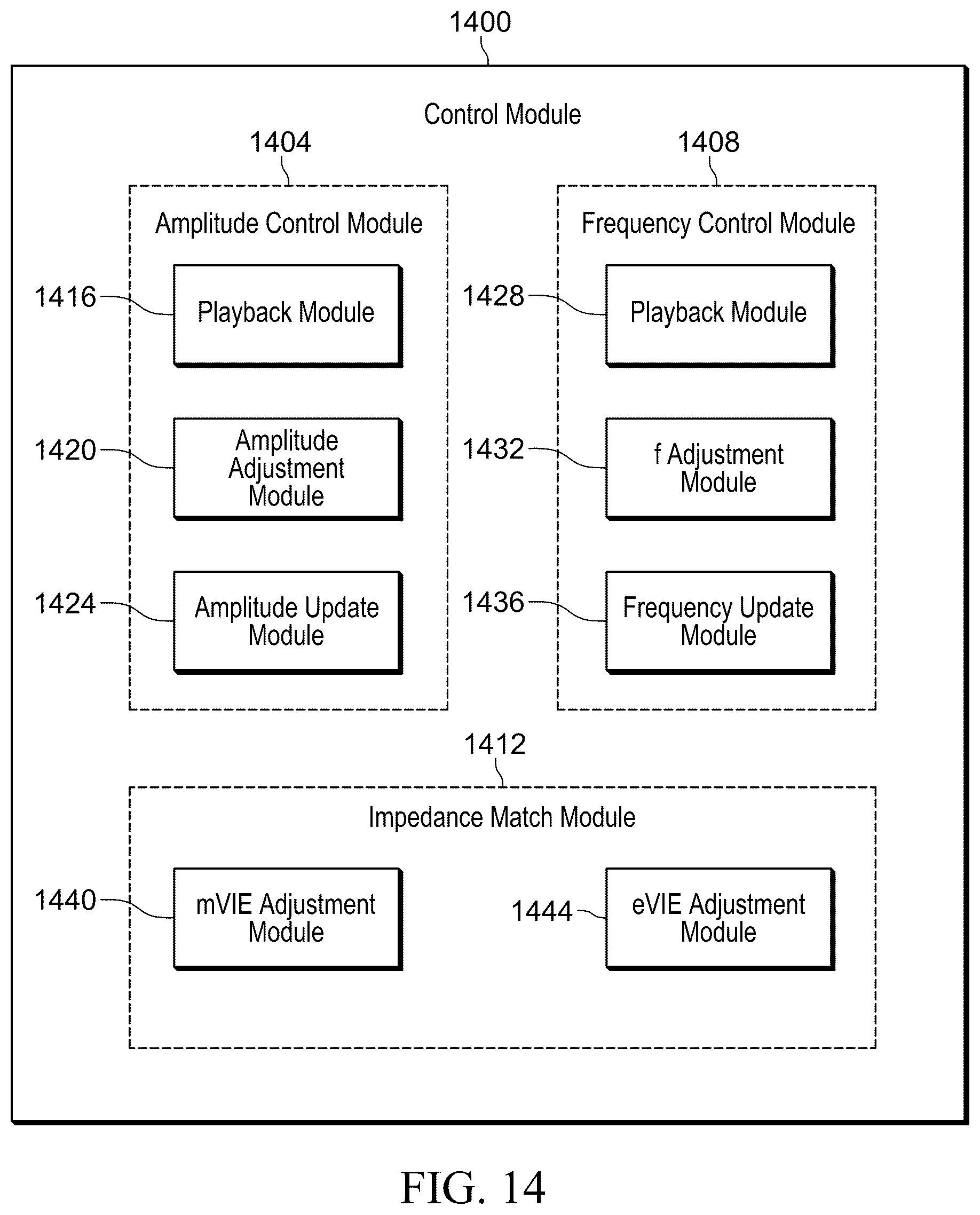 1400

Control Module

1404

Amplitude Control Module

1416 Playback Module

1420 Amplitude Adjustment Module

1424 Amplitude Update Module

1408

Frequency Control Module

1428 Playback Module

1432 f Adjustment Module

1436 Frequency Update Module

1412

Impedance Match Module

1440 mVIE Adjustment Module

1444 eVIE Adjustment Module

FIG. 14